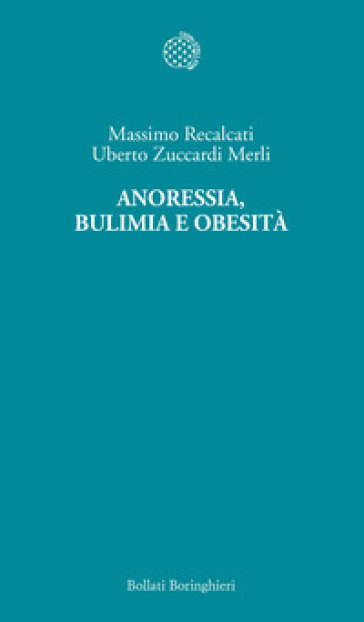 Massimo Recalcati
Uberto Zuccardi Merli

ANORESSIA,
BULIMIA E OBESITÀ

Bollati Boringhieri